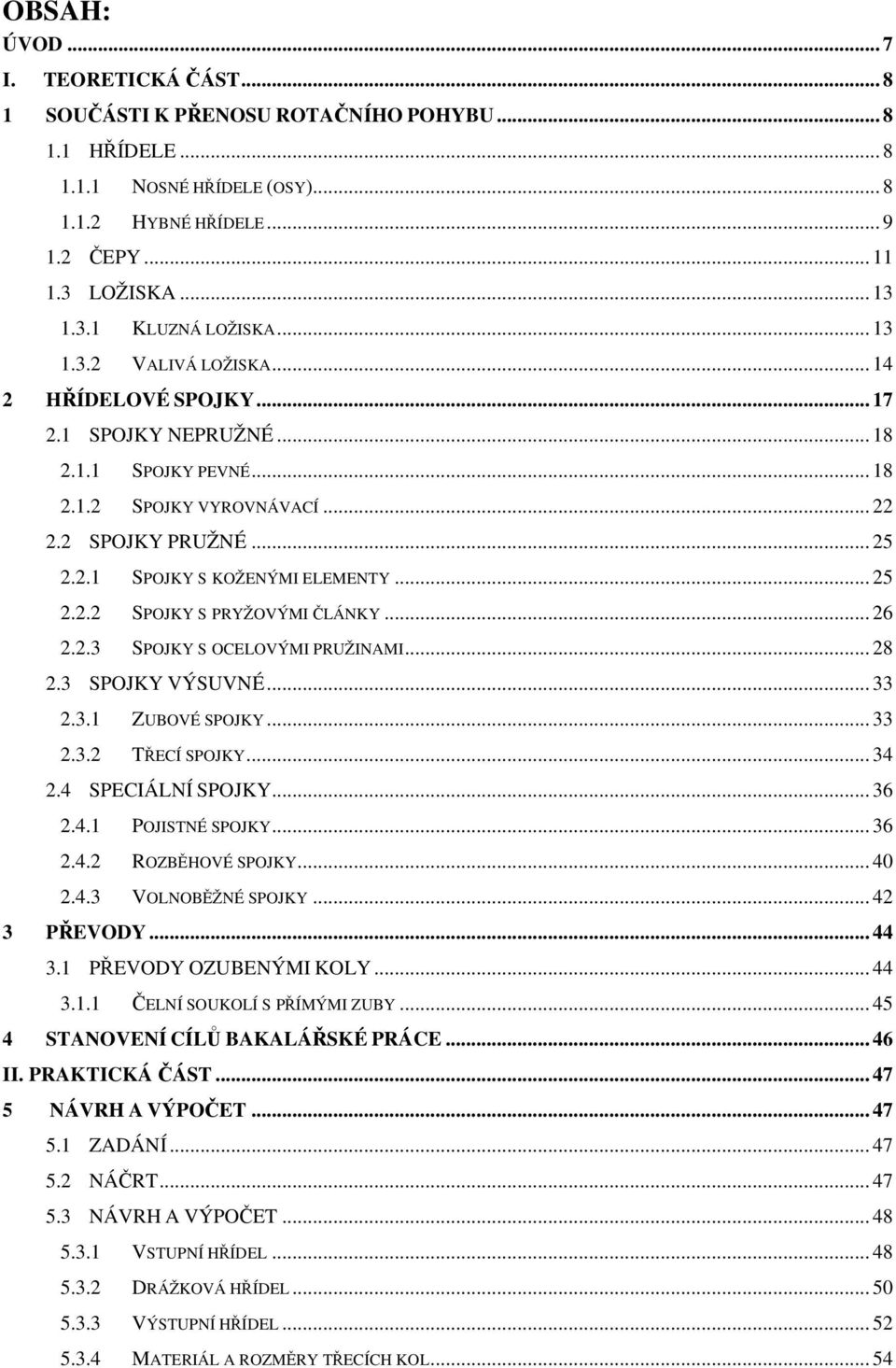 OBSAH:

ÚVOD ... 7
I. TEORETICKÁ ČÁST ... 8
1 SOUČÁSTI K PŘENOSU ROTAČNÍHO POHYBU ... 8
1.1 HŘÍDELE ... 8
1.1.1 NOSNÉ HŘÍDELE (OSY) ... 8
1.1.2 HYBNÉ HŘÍDELE ... 9
1.2 ČEPY ... 11
1.3 LOŽISKA ... 13
1.3.1 KLUZNÁ LOŽISKA ... 13
1.3.2 VALIVÁ LOŽISKA ... 14
2 HŘÍDELOVÉ SPOJKY ... 17
2.1 SPOJKY NEPRUŽNÉ ... 18
2.1.1 SPOJKY PEVNÉ ... 18
2.1.2 SPOJKY VYROVNÁVACÍ ... 22
2.2 SPOJKY PRUŽNÉ ... 25
2.2.1 SPOJKY S KOŽENÝMI ELEMENTY ... 25
2.2.2 SPOJKY S PRYŽOVÝMI ČLÁNKY ... 26
2.2.3 SPOJKY S OCELOVÝMI PRUŽINAMI ... 28
2.3 SPOJKY VÝSUVNÉ ... 33
2.3.1 ZUBOVÉ SPOJKY ... 33
2.3.2 TŘECÍ SPOJKY ... 34
2.4 SPECIÁLNÍ SPOJKY ... 36
2.4.1 POJISTNÉ SPOJKY ... 36
2.4.2 ROZBĚHOVÉ SPOJKY ... 40
2.4.3 VOLNOBĚŽNÉ SPOJKY ... 42
3 PŘEVODY ... 44
3.1 PŘEVODY OZUBENÝMI KOLY ... 44
3.1.1 ČELNÍ SOUKOLÍ S PŘÍMÝMI ZUBY ... 45
4 STANOVENÍ CÍLŮ BAKALÁŘSKÉ PRÁCE ... 46
II. PRAKTICKÁ ČÁST ... 47
5 NÁVRH A VÝPOČET ... 47
5.1 ZADÁNÍ ... 47
5.2 NÁČRT ... 47
5.3 NÁVRH A VÝPOČET ... 48
5.3.1 VSTUPNÍ HŘÍDEL ... 48
5.3.2 DRÁŽKOVÁ HŘÍDEL ... 50
5.3.3 VÝSTUPNÍ HŘÍDEL ... 52
5.3.4 MATERIÁL A ROZMĚRY TŘECÍCH KOL ... 54